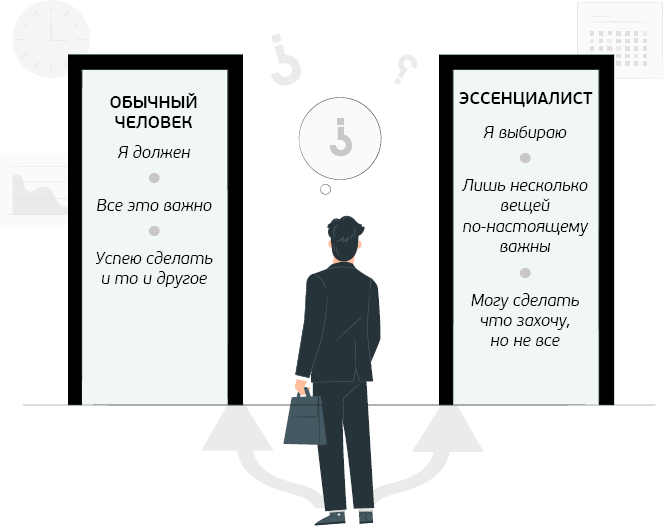 ОБЫЧНЫЙ
ЧЕЛОВЕК

Я должен

Все это важно

Успею сделать и то и другое

ЭССЕНЦИАЛИСТ

Я выбираю

Лишь несколько вещей по-настоящему важны

Могу сделать что захочу, но не все